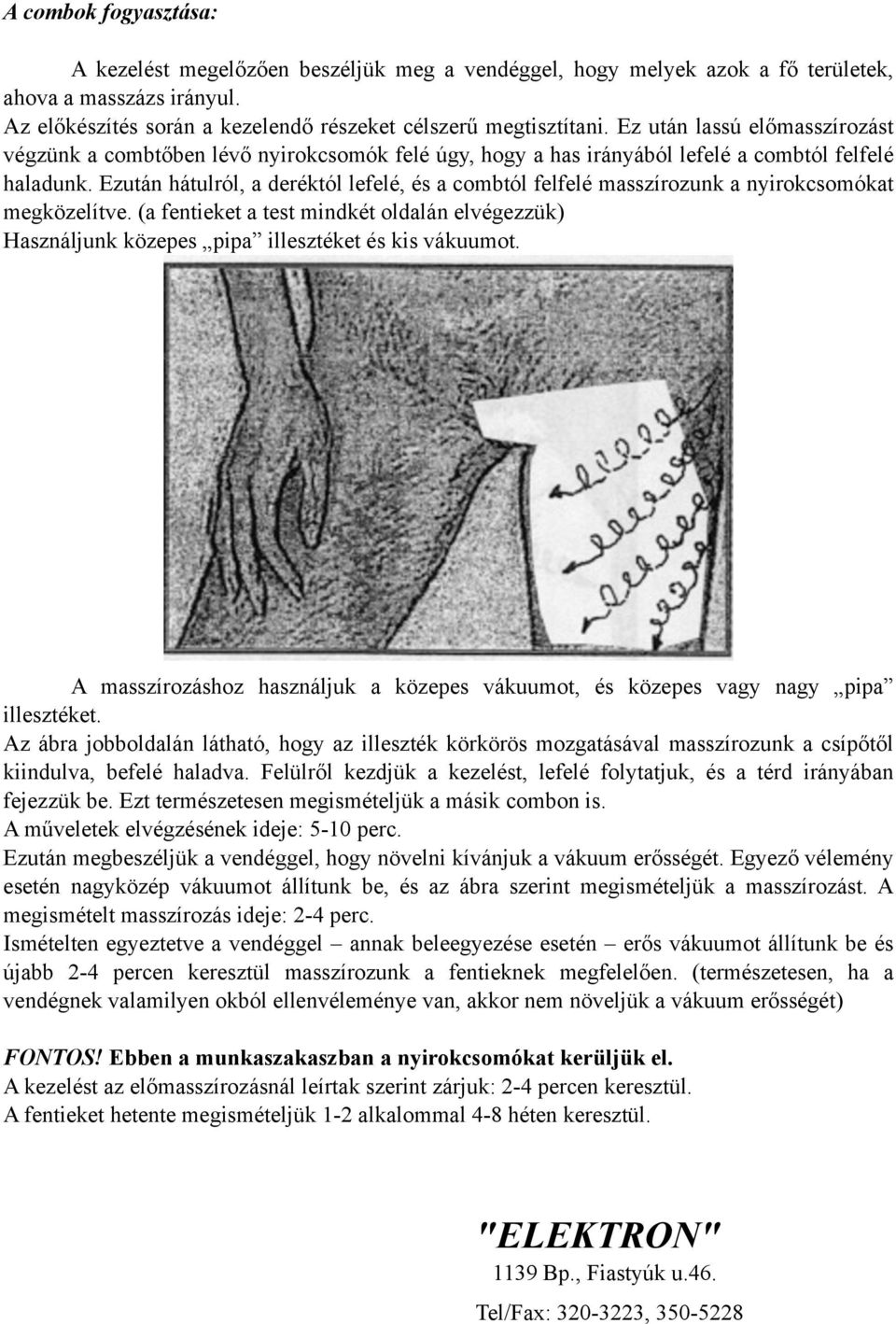 A combok fogyasztása:

A kezelést megelőzően beszéljük meg a vendéggel, hogy melyek azok a fő területek, ahova a masszázs irányul.
Az előkészítés során a kezelendő részeket célszerű megtisztítani. Ez után lassú előmasszírozást végzünk a combtőben lévő nyirokcsomók felé úgy, hogy a has irányából lefelé a combtól felfelé haladunk. Ezután hátulról, a deréktól lefelé, és a combtól felfelé masszírozunk a nyirokcsomókat megközelítve. (a fentieket a test mindkét oldalán elvégezzük)
Használjunk közepes „pipa” illesztéket és kis vákuumot.

A masszírozáshoz használjuk a közepes vákuumot, és közepes vagy nagy „pipa” illesztéket.
Az ábra jobboldalán látható, hogy az illeszték körkörös mozgatásával masszírozunk a csípőtől kiindulva, befelé haladva. Felülről kezdjük a kezelést, lefelé folytatjuk, és a térd irányában fejezzük be. Ezt természetesen megismételjük a másik combon is.
A műveletek elvégzésének ideje: 5-10 perc.
Ezután megbeszéljük a vendéggel, hogy növelni kívánjuk a vákuum erősségét. Egyező vélemény esetén nagyközép vákuumot állítunk be, és az ábra szerint megismételjük a masszírozást. A megismételt masszírozás ideje: 2-4 perc.
Ismételten egyeztetve a vendéggel – annak beleegyezése esetén – erős vákuumot állítunk be és újabb 2-4 percen keresztül masszírozunk a fentieknek megfelelően. (természetesen, ha a vendégnek valamilyen okból ellenvéleménye van, akkor nem növeljük a vákuum erősségét)

FONTOS! Ebben a munkaszakaszban a nyirokcsomókat kerüljük el.
A kezelést az előmasszírozásnál leírtak szerint zárjuk: 2-4 percen keresztül.
A fentieket hetente megismételjük 1-2 alkalommal 4-8 héten keresztül.

"ELEKTRON"
1139 Bp., Fiastyúk u.46.
Tel/Fax: 320-3223, 350-5228